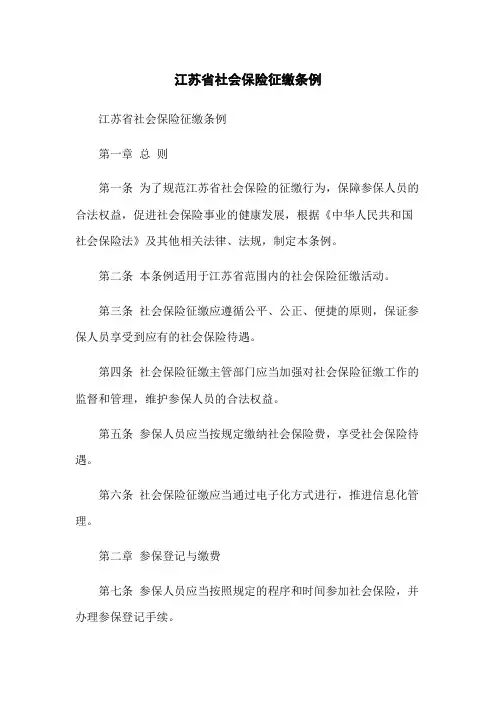 江苏省社会保险征缴条例

江苏省社会保险征缴条例

第一章 总 则

第一条 为了规范江苏省社会保险的征缴行为，保障参保人员的合法权益，促进社会保险事业的健康发展，根据《中华人民共和国社会保险法》及其他相关法律、法规，制定本条例。

第二条 本条例适用于江苏省范围内的社会保险征缴活动。

第三条 社会保险征缴应遵循公平、公正、便捷的原则，保证参保人员享受到应有的社会保险待遇。

第四条 社会保险征缴主管部门应当加强对社会保险征缴工作的监督和管理，维护参保人员的合法权益。

第五条 参保人员应当按规定缴纳社会保险费，享受社会保险待遇。

第六条 社会保险征缴应当通过电子化方式进行，推进信息化管理。

第二章 参保登记与缴费

第七条 参保人员应当按照规定的程序和时间参加社会保险，并办理参保登记手续。